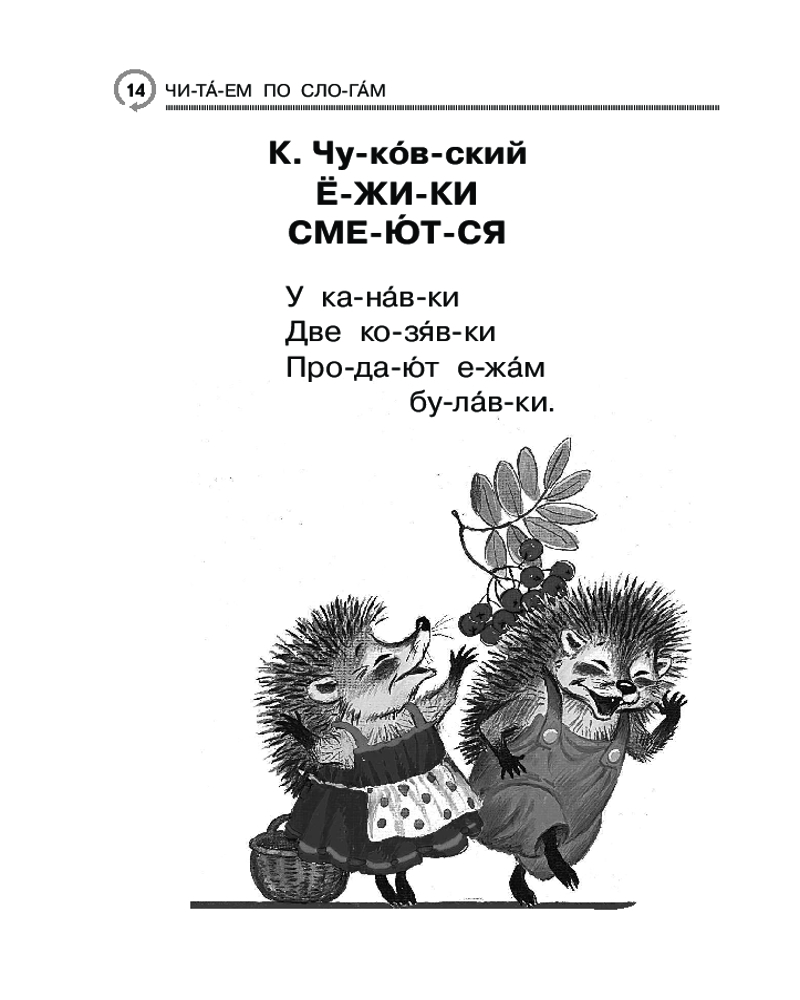 14 ЧИ-ТА́-ЕМ ПО СЛО-ГА́М

К. Чу-ко́в-ский
Ё-ЖИ-КИ
СМЕ-Ю́Т-СЯ

У ка-на́в-ки
Две ко-зя́в-ки
Про-да-ю́т е-жа́м
бу-ла́в-ки.